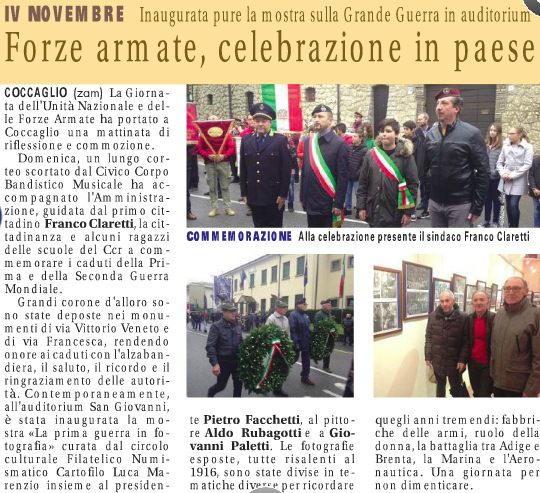 IV NOVEMBRE Inaugurata pure la mostra sulla Grande Guerra in auditorium

Forze armate, celebrazione in paese

COCCAGLIO (zam) La Giornata dell'Unità Nazionale e delle Forze Armate ha portato a Coccaglio una mattinata di riflessione e commozione.

Domenica, un lungo corteo scortato dal Civico Corpo Bandistico Musicale ha accompagnato l'Amministrazione, guidata dal primo cittadino Franco Claretti, la cittadinanza e alcuni ragazzi delle scuole del Ccr a commemorare i caduti della Prima e della Seconda Guerra Mondiale.

Grandi corone d'alloro sono state deposte nei monumenti di via Vittorio Veneto e di via Francesca, rendendo onore ai caduti con l'alzabandiera, il saluto, il ricordo e il ringraziamento delle autorità. Contemporaneamente, all'auditorium San Giovanni, è stata inaugurata la mostra «La prima guerra in fotografia» curata dal circolo culturale Filatelico Numismatico Cartofilo Luca Marenzio insieme al presidente Pietro Facchetti, al pittore Aldo Rubagotti e a Giovanni Paletti. Le fotografie esposte, tutte risalenti al 1916, sono state divise in tematiche diverse per ricordare quegli anni tremendi: fabbriche delle armi, ruolo della donna, la battaglia tra Adige e Brenta, la Marina e l'Aeronautica. Una giornata per non dimenticare.

COMMEMORAZIONE Alla celebrazione presente il sindaco Franco Claretti